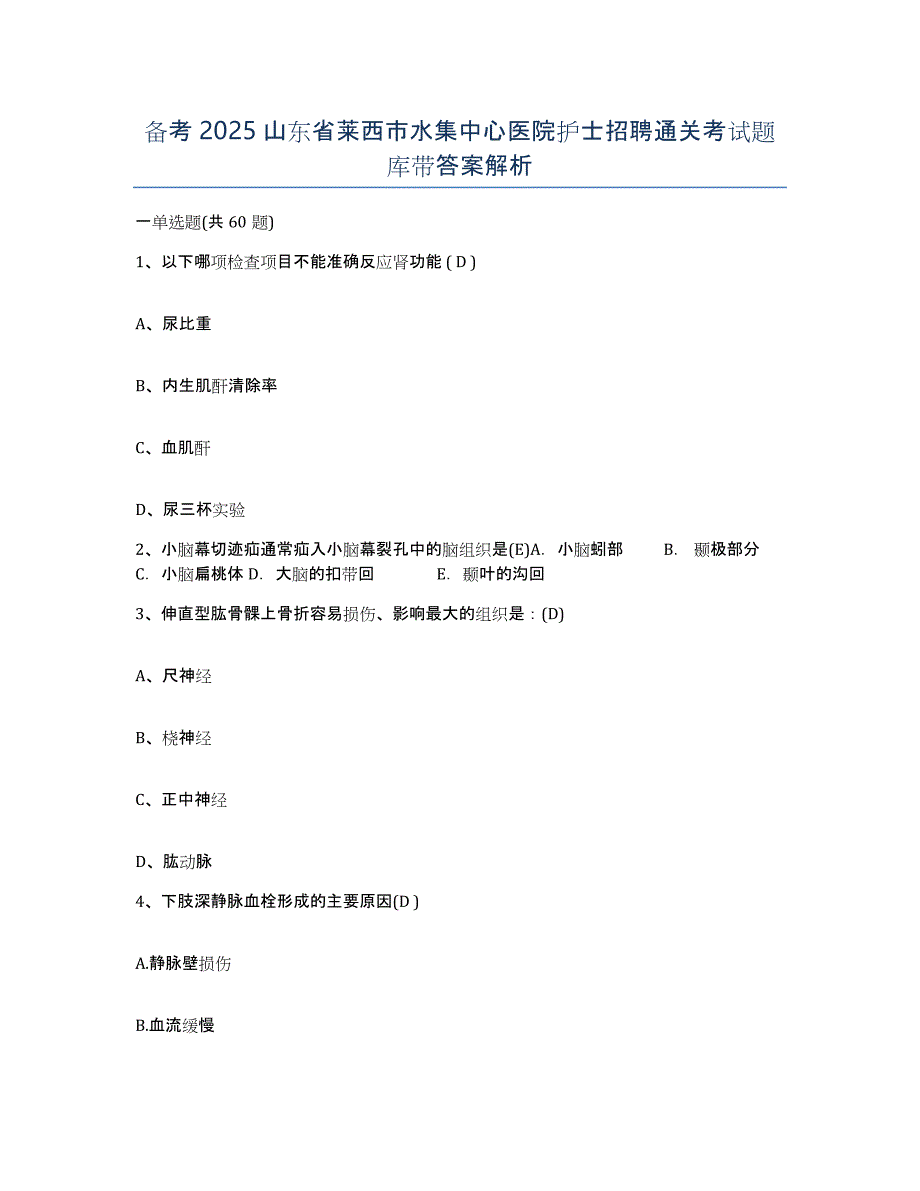 备考 2025 山东省莱西市水集中心医院护士招聘通关考试题库带答案解析

一单选题(共 60 题)

1、以下哪项检查项目不能准确反应肾功能 ( D )

A、尿比重

B、内生肌酐清除率

C、血肌酐

D、尿三杯实验

2、小脑幕切迹疝通常疝入小脑幕裂孔中的脑组织是(E)A. 小脑蚓部 B. 颞极部分 C. 小脑扁桃体 D. 大脑的扣带回 E. 颞叶的沟回

3、伸直型肱骨髁上骨折容易损伤、影响最大的组织是：(D)

A、尺神经

B、桡神经

C、正中神经

D、肱动脉

4、下肢深静脉血栓形成的主要原因(D )

A.静脉壁损伤

B.血流缓慢